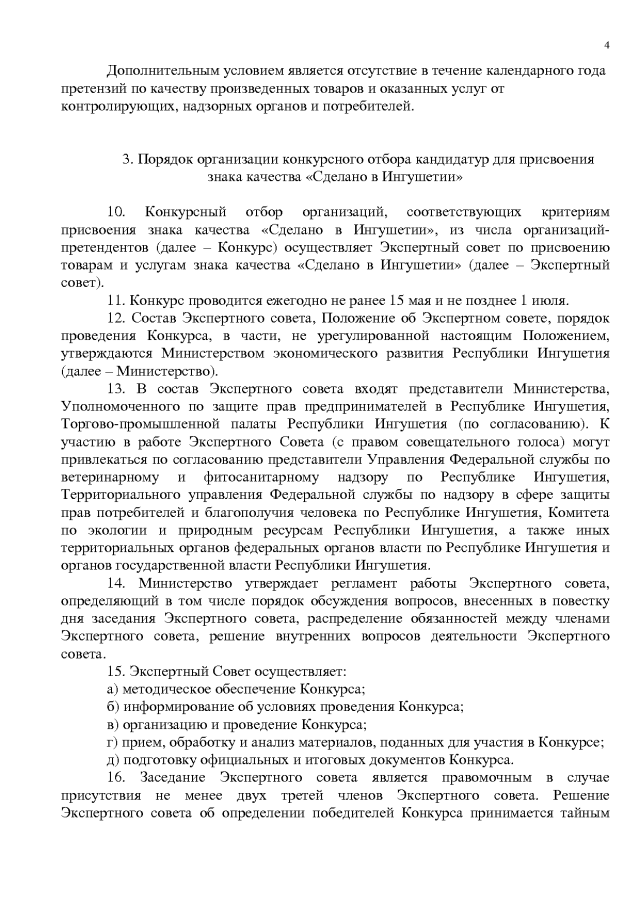 4

Дополнительным условием является отсутствие в течение календарного года претензий по качеству произведенных товаров и оказанных услуг от контролирующих, надзорных органов и потребителей.

3. Порядок организации конкурсного отбора кандидатур для присвоения знака качества «Сделано в Ингушетии»

10. Конкурсный отбор организаций, соответствующих критериям присвоения знака качества «Сделано в Ингушетии», из числа организаций-претендентов (далее – Конкурс) осуществляет Экспертный совет по присвоению товарам и услугам знака качества «Сделано в Ингушетии» (далее – Экспертный совет).

11. Конкурс проводится ежегодно не ранее 15 мая и не позднее 1 июля.

12. Состав Экспертного совета, Положение об Экспертном совете, порядок проведения Конкурса, в части, не урегулированной настоящим Положением, утверждаются Министерством экономического развития Республики Ингушетия (далее – Министерство).

13. В состав Экспертного совета входят представители Министерства, Уполномоченного по защите прав предпринимателей в Республике Ингушетия, Торгово-промышленной палаты Республики Ингушетия (по согласованию). К участию в работе Экспертного Совета (с правом совещательного голоса) могут привлекаться по согласованию представители Управления Федеральной службы по ветеринарному и фитосанитарному надзору по Республике Ингушетия, Территориального управления Федеральной службы по надзору в сфере защиты прав потребителей и благополучия человека по Республике Ингушетия, Комитета по экологии и природным ресурсам Республики Ингушетия, а также иных территориальных органов федеральных органов власти по Республике Ингушетия и органов государственной власти Республики Ингушетия.

14. Министерство утверждает регламент работы Экспертного совета, определяющий в том числе порядок обсуждения вопросов, внесенных в повестку дня заседания Экспертного совета, распределение обязанностей между членами Экспертного совета, решение внутренних вопросов деятельности Экспертного совета.

15. Экспертный Совет осуществляет:
а) методическое обеспечение Конкурса;
б) информирование об условиях проведения Конкурса;
в) организацию и проведение Конкурса;
г) прием, обработку и анализ материалов, поданных для участия в Конкурсе;
д) подготовку официальных и итоговых документов Конкурса.

16. Заседание Экспертного совета является правомочным в случае присутствия не менее двух третей членов Экспертного совета. Решение Экспертного совета об определении победителей Конкурса принимается тайным